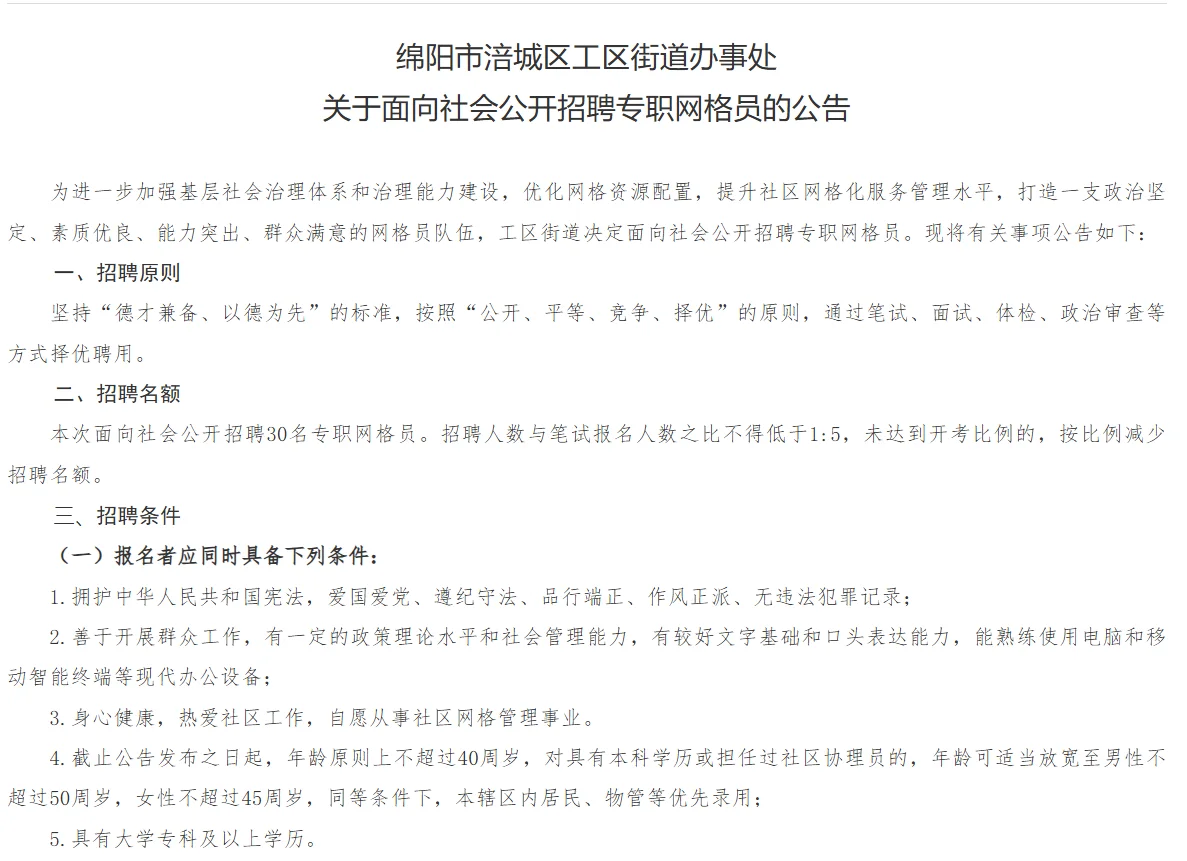 绵阳市涪城区工区街道办事处
关于面向社会公开招聘专职网格员的公告

为进一步加强基层社会治理体系和治理能力建设，优化网格资源配置，提升社区网格化服务管理水平，打造一支政治坚定、素质优良、能力突出、群众满意的网格员队伍，工区街道决定面向社会公开招聘专职网格员。现将有关事项公告如下：

一、招聘原则

坚持“德才兼备、以德为先”的标准，按照“公开、平等、竞争、择优”的原则，通过笔试、面试、体检、政治审查等方式择优聘用。

二、招聘名额

本次面向社会公开招聘30名专职网格员。招聘人数与笔试报名人数之比不得低于1:5，未达到开考比例的，按比例减少招聘名额。

三、招聘条件

（一）报名者应同时具备下列条件：

1.拥护中华人民共和国宪法，爱国爱党、遵纪守法、品行端正、作风正派、无违法犯罪记录；

2.善于开展群众工作，有一定的政策理论水平和社会管理能力，有较好文字基础和口头表达能力，能熟练使用电脑和移动智能终端等现代办公设备；

3.身心健康，热爱社区工作，自愿从事社区网格管理事业。

4.截止公告发布之日起，年龄原则上不超过40周岁，对具有本科学历或担任过社区协理员的，年龄可适当放宽至男性不超过50周岁，女性不超过45周岁，同等条件下，本辖区内居民、物管等优先录用；

5.具有大学专科及以上学历。